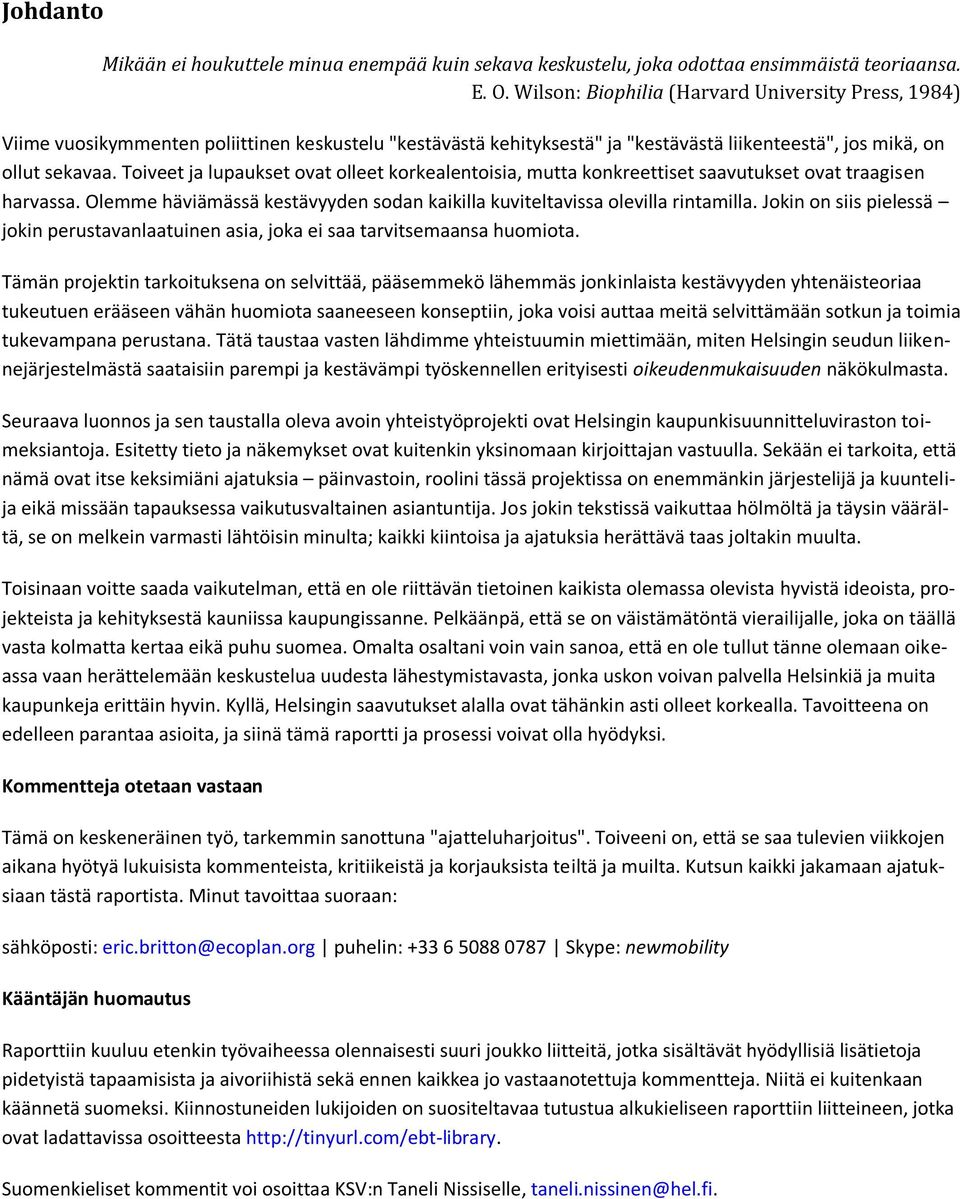 Johdanto

Mikään ei houkuttele minua enempää kuin sekava keskustelu, joka odottaa ensimmäistä teoriaansa.
E. O. Wilson: Biophilia (Harvard University Press, 1984)

Viime vuosikymmenten poliittinen keskustelu "kestävästä kehityksestä" ja "kestävästä liikenteestä", jos mikä, on ollut sekavaa. Toiveet ja lupaukset ovat olleet korkealentoisia, mutta konkreettiset saavutukset ovat traagisen harvassa. Olemme häviämässä kestävyyden sodan kaikilla kuviteltavissa olevilla rintamilla. Jokin on siis pielessä – jokin perustavanlaatuinen asia, joka ei saa tarvitsemaansa huomiota.

Tämän projektin tarkoituksena on selvittää, pääsemmekö lähemmäs jonkinlaista kestävyyden yhtenäisteoriaa tukeutuen erääseen vähän huomiota saaneeseen konseptiin, joka voisi auttaa meitä selvittämään sotkun ja toimia tukevampana perustana. Tätä taustaa vasten lähdimme yhteistuumin miettimään, miten Helsingin seudun liikennejärjestelmästä saataisiin parempi ja kestävämpi työskennellen erityisesti oikeudenmukaisuuden näkökulmasta.

Seuraava luonnos ja sen taustalla oleva avoin yhteistyöprojekti ovat Helsingin kaupunkisuunnitteluviraston toimeksiantoja. Esitetty tieto ja näkemykset ovat kuitenkin yksinomaan kirjoittajan vastuulla. Sekään ei tarkoita, että nämä ovat itse keksimiäni ajatuksia – päinvastoin, roolini tässä projektissa on enemmänkin järjestelijä ja kuuntelija eikä missään tapauksessa vaikutusvaltainen asiantuntija. Jos jokin tekstissä vaikuttaa hölmöltä ja täysin väärältä, se on melkein varmasti lähtöisin minulta; kaikki kiintoisa ja ajatuksia herättävä taas joltakin muulta.

Toisinaan voitte saada vaikutelman, että en ole riittävän tietoinen kaikista olemassa olevista hyvistä ideoista, projekteista ja kehityksestä kauniissa kaupungissanne. Pelkäänpä, että se on väistämätöntä vierailijalle, joka on täällä vasta kolmatta kertaa eikä puhu suomea. Omalta osaltani voin vain sanoa, että en ole tullut tänne olemaan oikeassa vaan herättelemään keskustelua uudesta lähestymistavasta, jonka uskon voivan palvella Helsinkiä ja muita kaupunkeja erittäin hyvin. Kyllä, Helsingin saavutukset alalla ovat tähänkin asti olleet korkealla. Tavoitteena on edelleen parantaa asioita, ja siinä tämä raportti ja prosessi voivat olla hyödyksi.

Kommentteja otetaan vastaan

Tämä on keskeneräinen työ, tarkemmin sanottuna "ajatteluharjoitus". Toiveeni on, että se saa tulevien viikkojen aikana hyötyä lukuisista kommenteista, kritiikeistä ja korjauksista teiltä ja muilta. Kutsun kaikki jakamaan ajatuksiaan tästä raportista. Minut tavoittaa suoraan:

sähköposti: eric.britton@ecoplan.org | puhelin: +33 6 5088 0787 | Skype: newmobility

Kääntäjän huomautus

Raporttiin kuuluu etenkin työvaiheessa olennaisesti suuri joukko liitteitä, jotka sisältävät hyödyllisiä lisätietoja pidetyistä tapaamisista ja aivoriihistä sekä ennen kaikkea jo vastaanotettuja kommentteja. Niitä ei kuitenkaan käännetä suomeksi. Kiinnostuneiden lukijoiden on suositeltavaa tutustua alkukieliseen raporttiin liitteineen, jotka ovat ladattavissa osoitteesta http://tinyurl.com/ebt-library.

Suomenkieliset kommentit voi osoittaa KSV:n Taneli Nissiselle, taneli.nissinen@hel.fi.